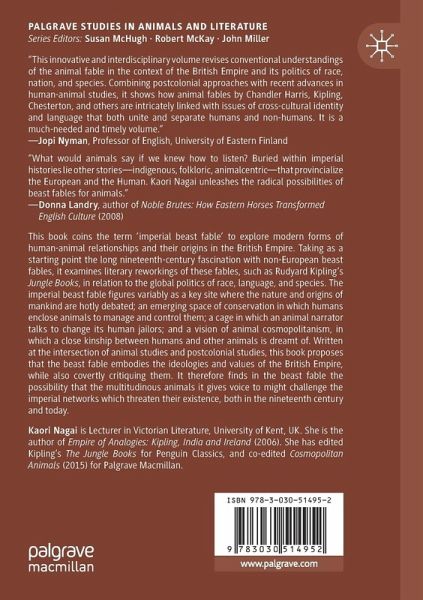 PALGRAVE STUDIES IN ANIMALS AND LITERATURE
Series Editors: Susan McHugh · Robert McKay · John Miller

"This innovative and interdisciplinary volume revises conventional understandings of the animal fable in the context of the British Empire and its politics of race, nation, and species. Combining postcolonial approaches with recent advances in human-animal studies, it shows how animal fables by Chandler Harris, Kipling, Chesterton, and others are intricately linked with issues of cross-cultural identity and language that both unite and separate humans and non-humans. It is a much-needed and timely volume."
—Jopi Nyman, Professor of English, University of Eastern Finland

"What would animals say if we knew how to listen? Buried within imperial histories lie other stories—indigenous, folkloric, animalcentric—that provincialize the European and the Human. Kaori Nagai unleashes the radical possibilities of beast fables for animals."
—Donna Landry, author of Noble Brutes: How Eastern Horses Transformed English Culture (2008)

This book coins the term 'imperial beast fable' to explore modern forms of human-animal relationships and their origins in the British Empire. Taking as a starting point the long nineteenth-century fascination with non-European beast fables, it examines literary reworkings of these fables, such as Rudyard Kipling's Jungle Books, in relation to the global politics of race, language, and species. The imperial beast fable figures variably as a key site where the nature and origins of mankind are hotly debated; an emerging space of conservation in which humans enclose animals to manage and control them; a cage in which an animal narrator talks to change its human jailors; and a vision of animal cosmopolitanism, in which a close kinship between humans and other animals is dreamt of. Written at the intersection of animal studies and postcolonial studies, this book proposes that the beast fable embodies the ideologies and values of the British Empire, while also covertly critiquing them. It therefore finds in the beast fable the possibility that the multitudinous animals it gives voice to might challenge the imperial networks which threaten their existence, both in the nineteenth century and today.

Kaori Nagai is Lecturer in Victorian Literature, University of Kent, UK. She is the author of Empire of Analogies: Kipling, India and Ireland (2006). She has edited Kipling's The Jungle Books for Penguin Classics, and co-edited Cosmopolitan Animals (2015) for Palgrave Macmillan.

ISBN 978-3-030-51495-2

9 783030 514952

palgrave macmillan

www.palgrave.com